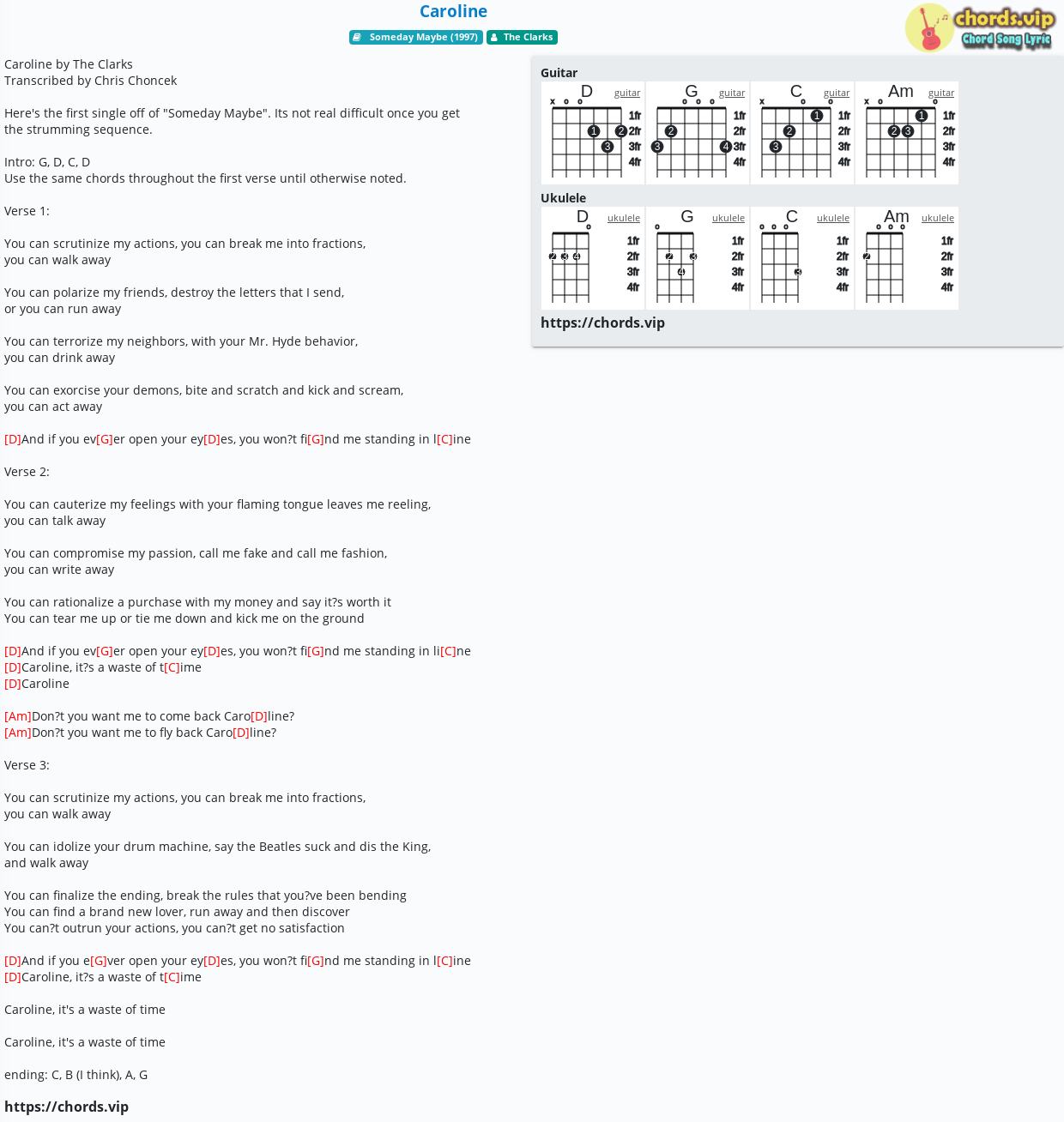 Caroline

Someday Maybe (1997)   The Clarks

chords.vip
Chord Song Lyric

Caroline by The Clarks
Transcribed by Chris Choncek

Here's the first single off of "Someday Maybe". Its not real difficult once you get the strumming sequence.

Intro: G, D, C, D
Use the same chords throughout the first verse until otherwise noted.

Verse 1:

You can scrutinize my actions, you can break me into fractions,
you can walk away

You can polarize my friends, destroy the letters that I send,
or you can run away

You can terrorize my neighbors, with your Mr. Hyde behavior,
you can drink away

You can exorcise your demons, bite and scratch and kick and scream,
you can act away

[D]And if you ev[G]er open your ey[D]es, you won?t fi[G]nd me standing in l[C]ine

Verse 2:

You can cauterize my feelings with your flaming tongue leaves me reeling,
you can talk away

You can compromise my passion, call me fake and call me fashion,
you can write away

You can rationalize a purchase with my money and say it?s worth it
You can tear me up or tie me down and kick me on the ground

[D]And if you ev[G]er open your ey[D]es, you won?t fi[G]nd me standing in li[C]ne
[D]Caroline, it?s a waste of t[C]ime
[D]Caroline

[Am]Don?t you want me to come back Caro[D]line?
[Am]Don?t you want me to fly back Caro[D]line?

Verse 3:

You can scrutinize my actions, you can break me into fractions,
you can walk away

You can idolize your drum machine, say the Beatles suck and dis the King,
and walk away

You can finalize the ending, break the rules that you?ve been bending
You can find a brand new lover, run away and then discover
You can?t outrun your actions, you can?t get no satisfaction

[D]And if you e[G]ver open your ey[D]es, you won?t fi[G]nd me standing in l[C]ine
[D]Caroline, it?s a waste of t[C]ime

Caroline, it's a waste of time

Caroline, it's a waste of time

ending: C, B (I think), A, G

https://chords.vip

Guitar
D guitar x o o 1 2 3 1fr 2fr 3fr 4fr
G guitar o o o 2 3 4 1fr 2fr 3fr 4fr
C guitar x o o 1 2 3 1fr 2fr 3fr 4fr
Am guitar x o o 1 2 3 1fr 2fr 3fr 4fr

Ukulele
D ukulele o 2 3 4 1fr 2fr 3fr 4fr
G ukulele o 2 3 4 1fr 2fr 3fr 4fr
C ukulele o o o 3 1fr 2fr 3fr 4fr
Am ukulele o o o 2 1fr 2fr 3fr 4fr

https://chords.vip